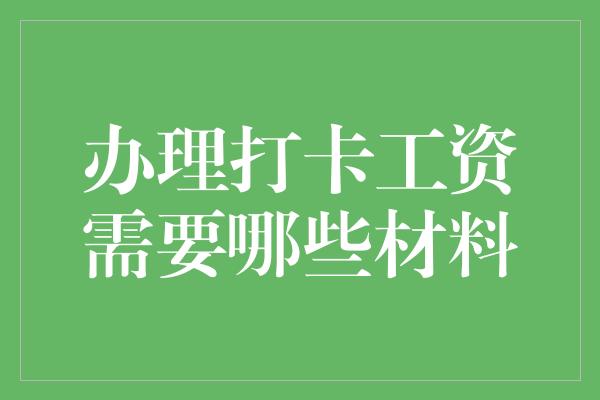 办理打卡工资需要哪些材料